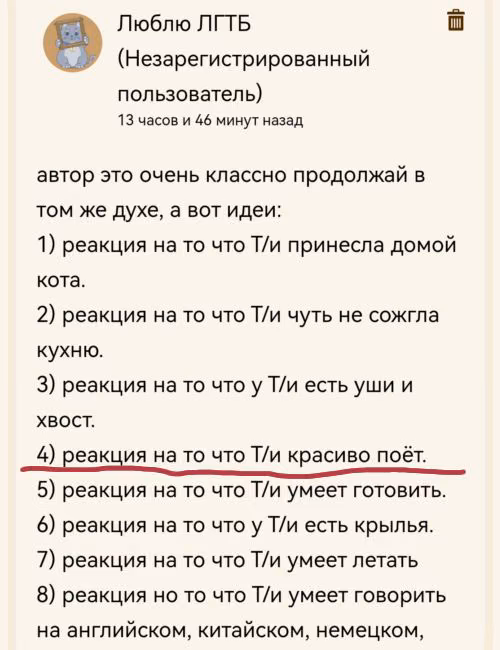 Люблю ЛГТБ (Незарегистрированный пользователь)
13 часов и 46 минут назад

автор это очень классно продолжай в том же духе, а вот идеи:
1) реакция на то что Т/и принесла домой кота.
2) реакция на то что Т/и чуть не сожгла кухню.
3) реакция на то что у Т/и есть уши и хвост.
4) реакция на то что Т/и красиво поёт.
5) реакция на то что Т/и умеет готовить.
6) реакция на то что у Т/и есть крылья.
7) реакция на то что Т/и умеет летать
8) реакция но то что Т/и умеет говорить на английском, китайском, немецком,